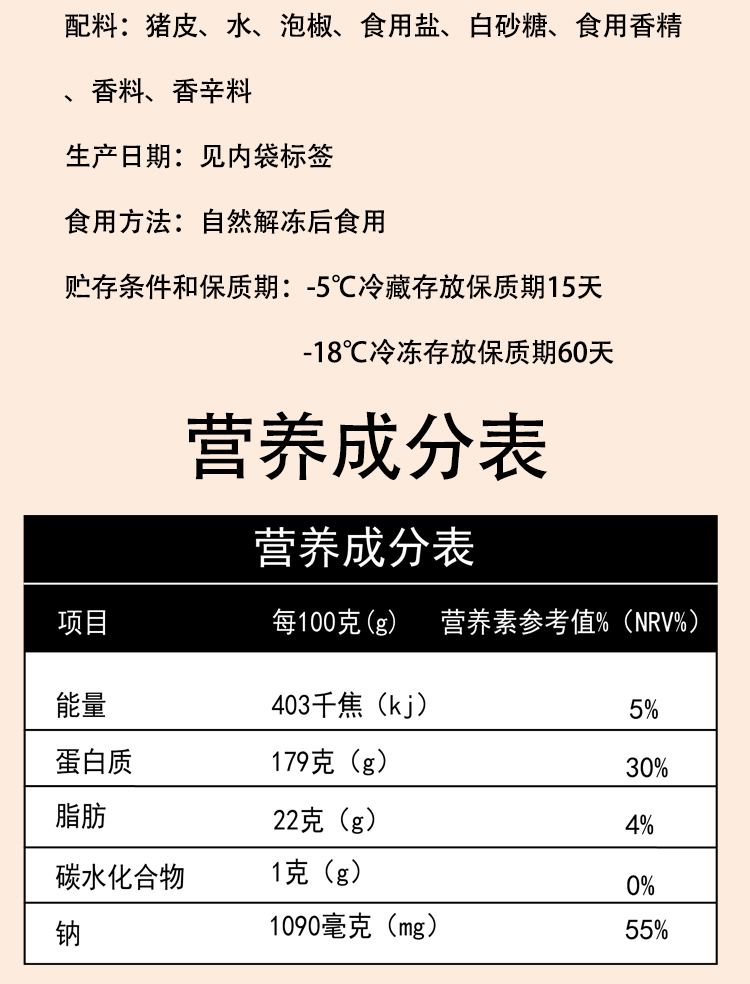 配料：猪皮、水、泡椒、食用盐、白砂糖、食用香精、香料、香辛料

生产日期：见内袋标签

食用方法：自然解冻后食用

贮存条件和保质期：-5℃冷藏存放保质期15天

-18℃冷冻存放保质期60天

营养成分表

营养成分表

| 项目 | 每100克(g) | 营养素参考值%（NRV%） |
|---|---|---|
| 能量 | 403千焦（kj） | 5% |
| 蛋白质 | 179克（g） | 30% |
| 脂肪 | 22克（g） | 4% |
| 碳水化合物 | 1克（g） | 0% |
| 钠 | 1090毫克（mg） | 55% |